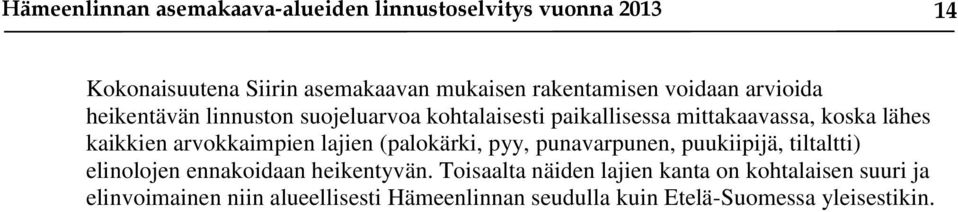 Hämeenlinnan asemakaava-alueiden linnustoselvitys vuonna 2013 14

Kokonaisuutena Siirin asemakaavan mukaisen rakentamisen voidaan arvioida heikentävän linnuston suojeluarvoa kohtalaisesti paikallisessa mittakaavassa, koska lähes kaikkien arvokkaimpien lajien (palokärki, pyy, punavarpunen, puukiipijä, tiltaltti) elinolojen ennakoidaan heikentyvän. Toisaalta näiden lajien kanta on kohtalaisen suuri ja elinvoimainen niin alueellisesti Hämeenlinnan seudulla kuin Etelä-Suomessa yleisestikin.